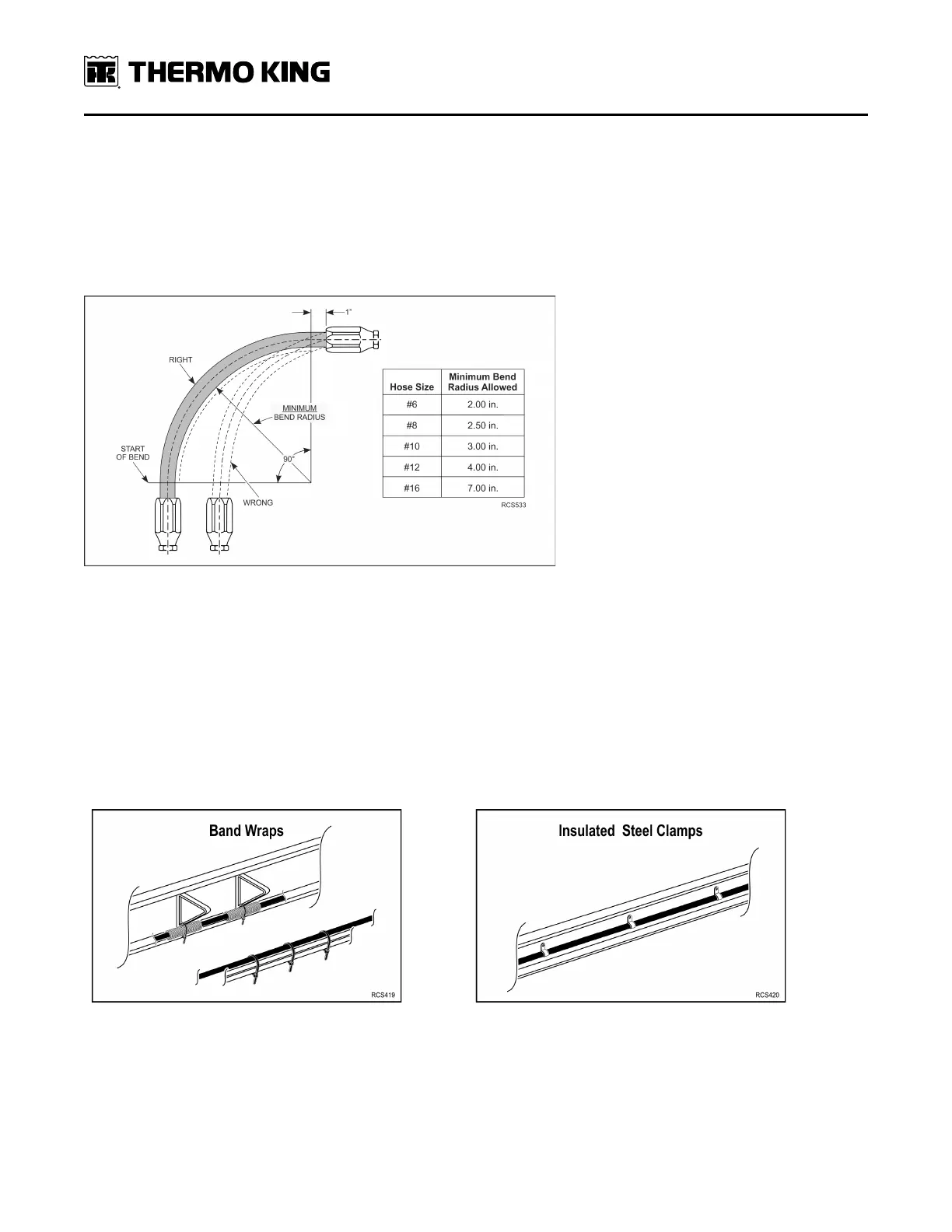 THERMO KING

1"

RIGHT

MINIMUM
BEND RADIUS

START
OF BEND

90°

WRONG

| Hose Size | Minimum Bend Radius Allowed |
|---|---|
| #6 | 2.00 in. |
| #8 | 2.50 in. |
| #10 | 3.00 in. |
| #12 | 4.00 in. |
| #16 | 7.00 in. |

RCS533

Band Wraps

RCS419

Insulated Steel Clamps

RCS420